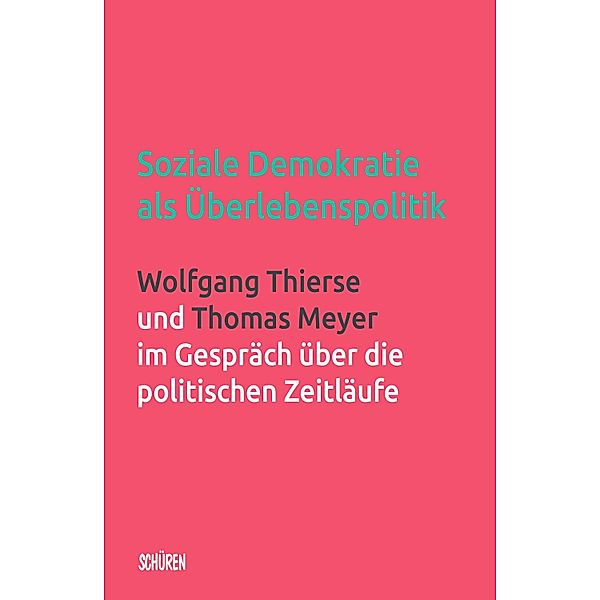 Soziale Demokratie als Überlebenspolitik

Wolfgang Thierse und Thomas Meyer im Gespräch über die politischen Zeitläufe

SCHÜREN